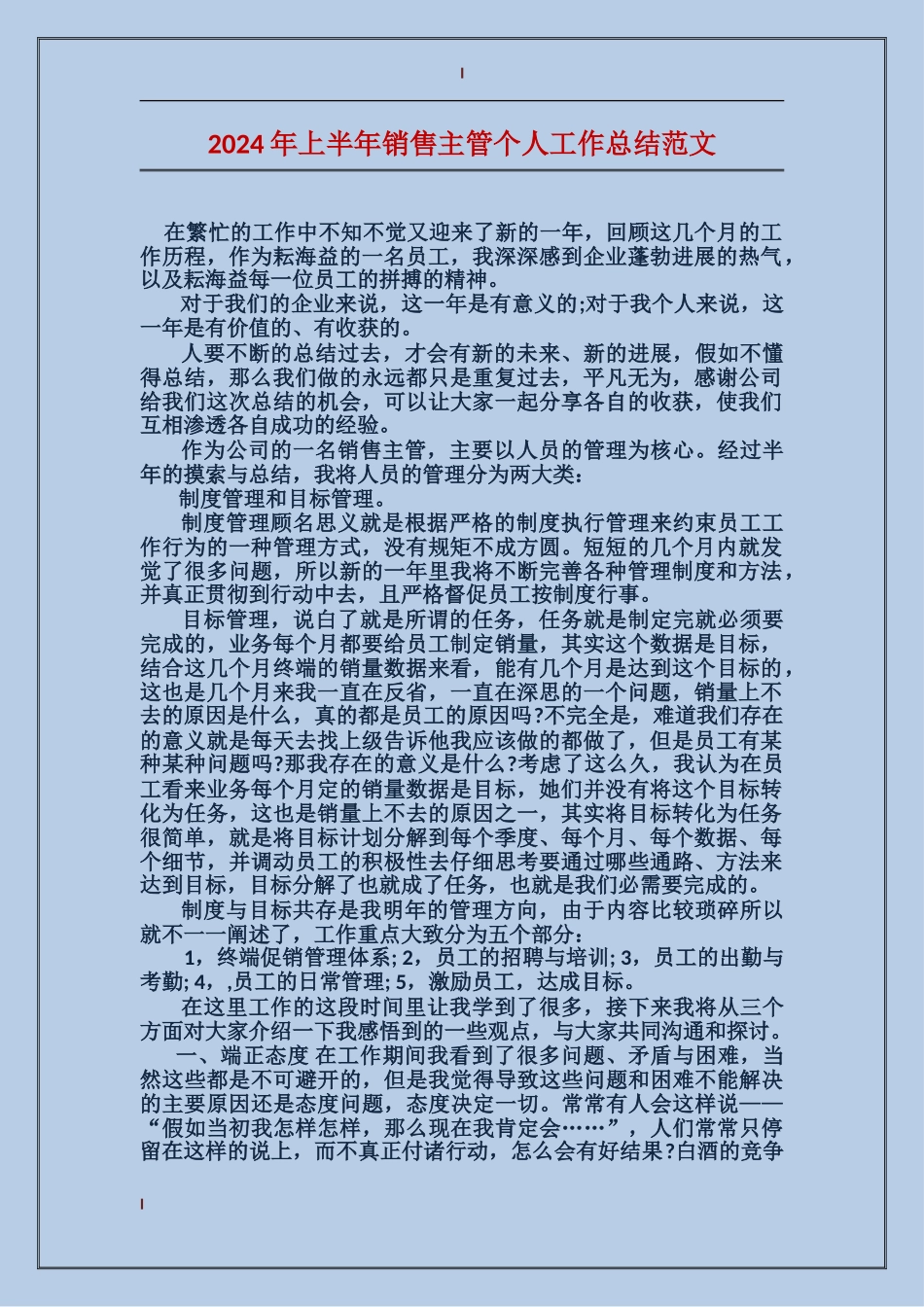 2024年上半年销售主管个人工作总结范文

在繁忙的工作中不知不觉又迎来了新的一年，回顾这几个月的工作历程，作为耘海益的一名员工，我深深感到企业蓬勃进展的热气，以及耘海益每一位员工的拼搏的精神。

对于我们的企业来说，这一年是有意义的;对于我个人来说，这一年是有价值的、有收获的。

人要不断的总结过去，才会有新的未来、新的进展，假如不懂得总结，那么我们做的永远都只是重复过去，平凡无为，感谢公司给我们这次总结的机会，可以让大家一起分享各自的收获，使我们互相渗透各自成功的经验。

作为公司的一名销售主管，主要以人员的管理为核心。经过半年的摸索与总结，我将人员的管理分为两大类：

制度管理和目标管理。

制度管理顾名思义就是根据严格的制度执行管理来约束员工工作行为的一种管理方式，没有规矩不成方圆。短短的几个月内就发觉了很多问题，所以新的一年里我将不断完善各种管理制度和方法，并真正贯彻到行动中去，且严格督促员工按制度行事。

目标管理，说白了就是所谓的任务，任务就是制定完就必须要完成的，业务每个月都要给员工制定销量，其实这个数据是目标，结合这几个月终端的销量数据来看，能有几个月是达到这个目标的，这也是几个月来我一直在反省，一直在深思的一个问题，销量上不去的原因是什么，真的都是员工的原因吗?不完全是，难道我们存在的意义就是每天去找上级告诉他我应该做的都做了，但是员工有某种某种问题吗?那我存在的意义是什么?考虑了这么久，我认为在员工看来业务每个月定的销量数据是目标，她们并没有将这个目标转化为任务，这也是销量上不去的原因之一，其实将目标转化为任务很简单，就是将目标计划分解到每个季度、每个月、每个数据、每个细节，并调动员工的积极性去仔细思考要通过哪些通路、方法来达到目标，目标分解了也就成了任务，也就是我们必需要完成的。

制度与目标共存是我明年的管理方向，由于内容比较琐碎所以就不一一阐述了，工作重点大致分为五个部分：

1，终端促销管理体系; 2，员工的招聘与培训; 3，员工的出勤与考勤; 4，,员工的日常管理; 5，激励员工，达成目标。

在这里工作的这段时间里让我学到了很多，接下来我将从三个方面对大家介绍一下我感悟到的一些观点，与大家共同沟通和探讨。

一、端正态度 在工作期间我看到了很多问题、矛盾与困难，当然这些都是不可避开的，但是我觉得导致这些问题和困难不能解决的主要原因还是态度问题，态度决定一切。常常有人会这样说——“假如当初我怎样怎样，那么现在我肯定会……”，人们常常只停留在这样的说上，而不真正付诸行动，怎么会有好结果?白酒的竞争